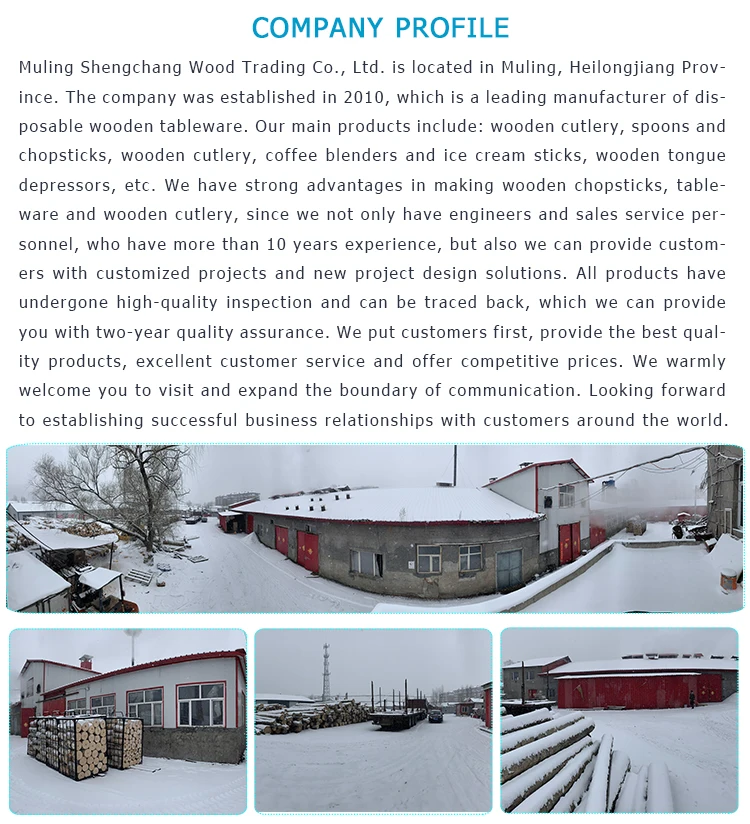 COMPANY PROFILE

Muling Shengchang Wood Trading Co., Ltd. is located in Muling, Heilongjiang Province. The company was established in 2010, which is a leading manufacturer of disposable wooden tableware. Our main products include: wooden cutlery, spoons and chopsticks, wooden cutlery, coffee blenders and ice cream sticks, wooden tongue depressors, etc. We have strong advantages in making wooden chopsticks, tableware and wooden cutlery, since we not only have engineers and sales service personnel, who have more than 10 years experience, but also we can provide customers with customized projects and new project design solutions. All products have undergone high-quality inspection and can be traced back, which we can provide you with two-year quality assurance. We put customers first, provide the best quality products, excellent customer service and offer competitive prices. We warmly welcome you to visit and expand the boundary of communication. Looking forward to establishing successful business relationships with customers around the world.